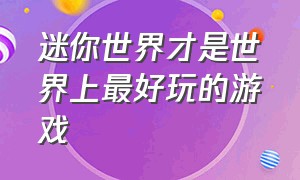 迷你世界才是世界上最好玩的游戏